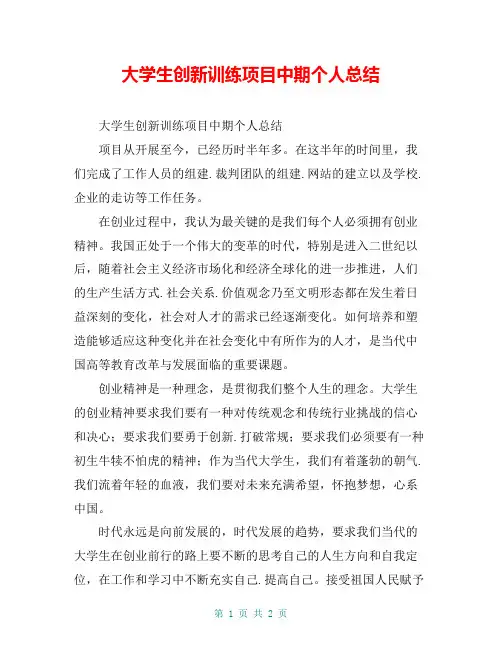 大学生创新训练项目中期个人总结

大学生创新训练项目中期个人总结

项目从开展至今，已经历时半年多。在这半年的时间里，我们完成了工作人员的组建.裁判团队的组建.网站的建立以及学校.企业的走访等工作任务。

在创业过程中，我认为最关键的是我们每个人必须拥有创业精神。我国正处于一个伟大的变革的时代，特别是进入二世纪以后，随着社会主义经济市场化和经济全球化的进一步推进，人们的生产生活方式.社会关系.价值观念乃至文明形态都在发生着日益深刻的变化，社会对人才的需求已经逐渐变化。如何培养和塑造能够适应这种变化并在社会变化中有所作为的人才，是当代中国高等教育改革与发展面临的重要课题。

创业精神是一种理念，是贯彻我们整个人生的理念。大学生的创业精神要求我们要有一种对传统观念和传统行业挑战的信心和决心；要求我们要勇于创新.打破常规；要求我们必须要有一种初生牛犊不怕虎的精神；作为当代大学生，我们有着蓬勃的朝气.我们流着年轻的血液，我们要对未来充满希望，怀抱梦想，心系中国。

时代永远是向前发展的，时代发展的趋势，要求我们当代的大学生在创业前行的路上要不断的思考自己的人生方向和自我定位，在工作和学习中不断充实自己.提高自己。接受祖国人民赋予

第 1 页 共 2 页